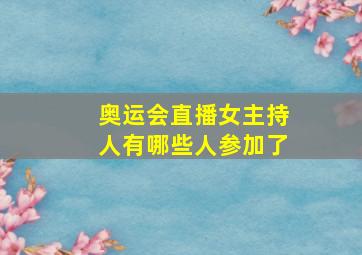 奥运会直播女主持人有哪些人参加了